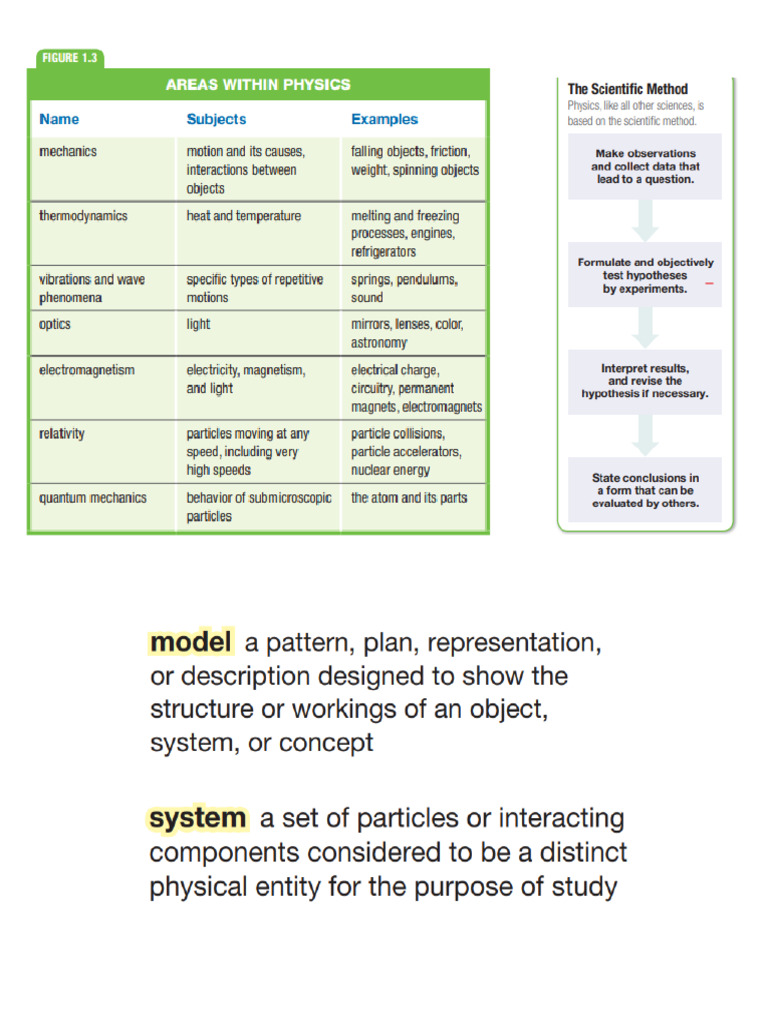 FIGURE 1.3

AREAS WITHIN PHYSICS

| Name | Subjects | Examples |
|---|---|---|
| mechanics | motion and its causes, interactions between objects | falling objects, friction, weight, spinning objects |
| thermodynamics | heat and temperature | melting and freezing processes, engines, refrigerators |
| vibrations and wave phenomena | specific types of repetitive motions | springs, pendulums, sound |
| optics | light | mirrors, lenses, color, astronomy |
| electromagnetism | electricity, magnetism, and light | electrical charge, circuitry, permanent magnets, electromagnets |
| relativity | particles moving at any speed, including very high speeds | particle collisions, particle accelerators, nuclear energy |
| quantum mechanics | behavior of submicroscopic particles | the atom and its parts |

The Scientific Method

Physics, like all other sciences, is based on the scientific method.

Make observations and collect data that lead to a question.

Formulate and objectively test hypotheses by experiments.

Interpret results, and revise the hypothesis if necessary.

State conclusions in a form that can be evaluated by others.

model a pattern, plan, representation, or description designed to show the structure or workings of an object, system, or concept

system a set of particles or interacting components considered to be a distinct physical entity for the purpose of study